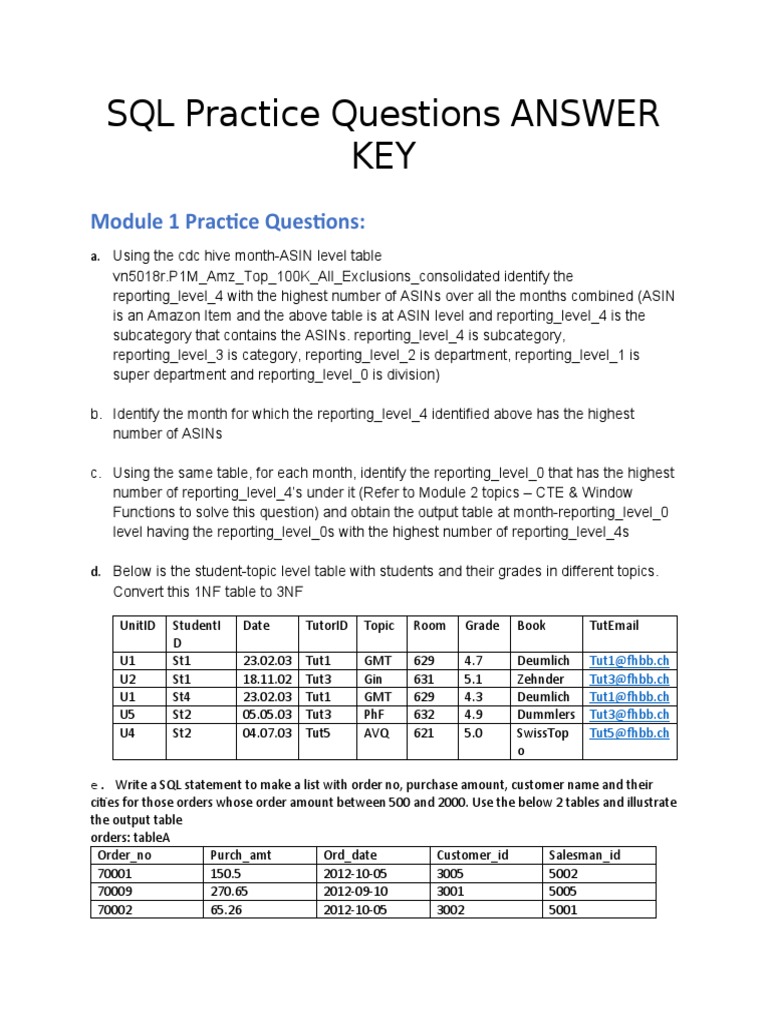 SQL Practice Questions ANSWER KEY

Module 1 Practice Questions:

a. Using the cdc hive month-ASIN level table vn5018r.P1M_Amz_Top_100K_All_Exclusions_consolidated identify the reporting_level_4 with the highest number of ASINs over all the months combined (ASIN is an Amazon Item and the above table is at ASIN level and reporting_level_4 is the subcategory that contains the ASINs. reporting_level_4 is subcategory, reporting_level_3 is category, reporting_level_2 is department, reporting_level_1 is super department and reporting_level_0 is division)

b. Identify the month for which the reporting_level_4 identified above has the highest number of ASINs

c. Using the same table, for each month, identify the reporting_level_0 that has the highest number of reporting_level_4's under it (Refer to Module 2 topics – CTE & Window Functions to solve this question) and obtain the output table at month-reporting_level_0 level having the reporting_level_0s with the highest number of reporting_level_4s

d. Below is the student-topic level table with students and their grades in different topics. Convert this 1NF table to 3NF

| UnitID | StudentID | Date | TutorID | Topic | Room | Grade | Book | TutEmail |
|---|---|---|---|---|---|---|---|---|
| U1 | St1 | 23.02.03 | Tut1 | GMT | 629 | 4.7 | Deumlich | Tut1@fhbb.ch |
| U2 | St1 | 18.11.02 | Tut3 | Gin | 631 | 5.1 | Zehnder | Tut3@fhbb.ch |
| U1 | St4 | 23.02.03 | Tut1 | GMT | 629 | 4.3 | Deumlich | Tut1@fhbb.ch |
| U5 | St2 | 05.05.03 | Tut3 | PhF | 632 | 4.9 | Dummlers | Tut3@fhbb.ch |
| U4 | St2 | 04.07.03 | Tut5 | AVQ | 621 | 5.0 | SwissTopo | Tut5@fhbb.ch |

e. Write a SQL statement to make a list with order no, purchase amount, customer name and their cities for those orders whose order amount between 500 and 2000. Use the below 2 tables and illustrate the output table
orders: tableA

| Order_no | Purch_amt | Ord_date | Customer_id | Salesman_id |
|---|---|---|---|---|
| 70001 | 150.5 | 2012-10-05 | 3005 | 5002 |
| 70009 | 270.65 | 2012-09-10 | 3001 | 5005 |
| 70002 | 65.26 | 2012-10-05 | 3002 | 5001 |